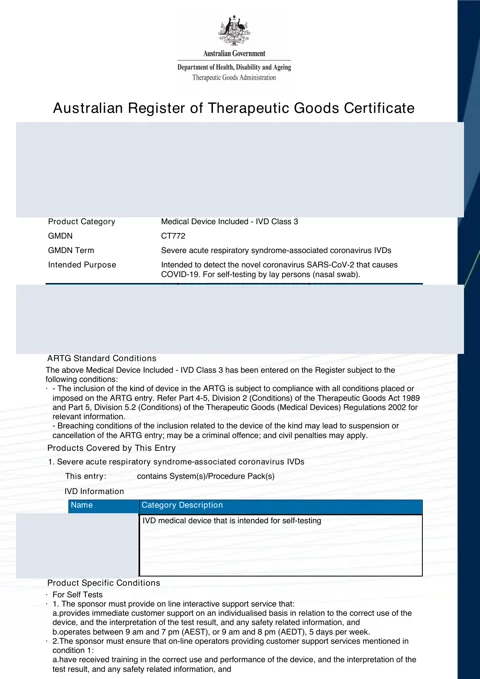 Australian Government
Department of Health, Disability and Ageing
Therapeutic Goods Administration

Australian Register of Therapeutic Goods Certificate

| | |
|---|---|
| Product Category | Medical Device Included - IVD Class 3 |
| GMDN | CT772 |
| GMDN Term | Severe acute respiratory syndrome-associated coronavirus IVDs |
| Intended Purpose | Intended to detect the novel coronavirus SARS-CoV-2 that causes COVID-19. For self-testing by lay persons (nasal swab). |

ARTG Standard Conditions
The above Medical Device Included - IVD Class 3 has been entered on the Register subject to the following conditions:
· - The inclusion of the kind of device in the ARTG is subject to compliance with all conditions placed or imposed on the ARTG entry. Refer Part 4-5, Division 2 (Conditions) of the Therapeutic Goods Act 1989 and Part 5, Division 5.2 (Conditions) of the Therapeutic Goods (Medical Devices) Regulations 2002 for relevant information.
- Breaching conditions of the inclusion related to the device of the kind may lead to suspension or cancellation of the ARTG entry; may be a criminal offence; and civil penalties may apply.

Products Covered by This Entry
1. Severe acute respiratory syndrome-associated coronavirus IVDs
This entry: contains System(s)/Procedure Pack(s)
IVD Information

| Name | Category Description |
|---|---|
| | IVD medical device that is intended for self-testing |

Product Specific Conditions
· For Self Tests
· 1. The sponsor must provide on line interactive support service that:
a.provides immediate customer support on an individualised basis in relation to the correct use of the device, and the interpretation of the test result, and any safety related information, and
b.operates between 9 am and 7 pm (AEST), or 9 am and 8 pm (AEDT), 5 days per week.
· 2.The sponsor must ensure that on-line operators providing customer support services mentioned in condition 1:
a.have received training in the correct use and performance of the device, and the interpretation of the test result, and any safety related information, and